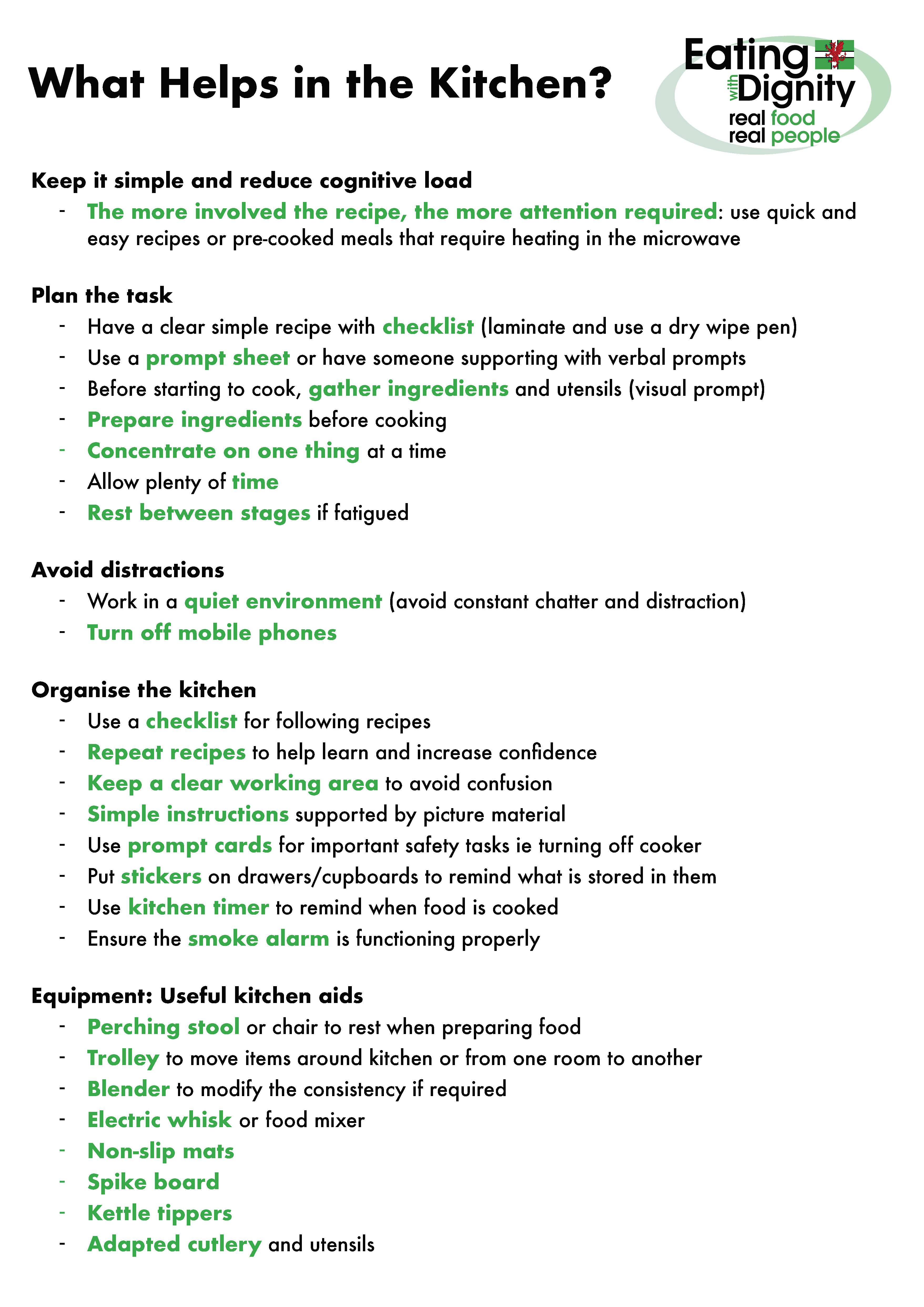 What Helps in the Kitchen?

Eating with Dignity
real food
real people

Keep it simple and reduce cognitive load
- The more involved the recipe, the more attention required: use quick and easy recipes or pre-cooked meals that require heating in the microwave

Plan the task
- Have a clear simple recipe with checklist (laminate and use a dry wipe pen)
- Use a prompt sheet or have someone supporting with verbal prompts
- Before starting to cook, gather ingredients and utensils (visual prompt)
- Prepare ingredients before cooking
- Concentrate on one thing at a time
- Allow plenty of time
- Rest between stages if fatigued

Avoid distractions
- Work in a quiet environment (avoid constant chatter and distraction)
- Turn off mobile phones

Organise the kitchen
- Use a checklist for following recipes
- Repeat recipes to help learn and increase confidence
- Keep a clear working area to avoid confusion
- Simple instructions supported by picture material
- Use prompt cards for important safety tasks ie turning off cooker
- Put stickers on drawers/cupboards to remind what is stored in them
- Use kitchen timer to remind when food is cooked
- Ensure the smoke alarm is functioning properly

Equipment: Useful kitchen aids
- Perching stool or chair to rest when preparing food
- Trolley to move items around kitchen or from one room to another
- Blender to modify the consistency if required
- Electric whisk or food mixer
- Non-slip mats
- Spike board
- Kettle tippers
- Adapted cutlery and utensils